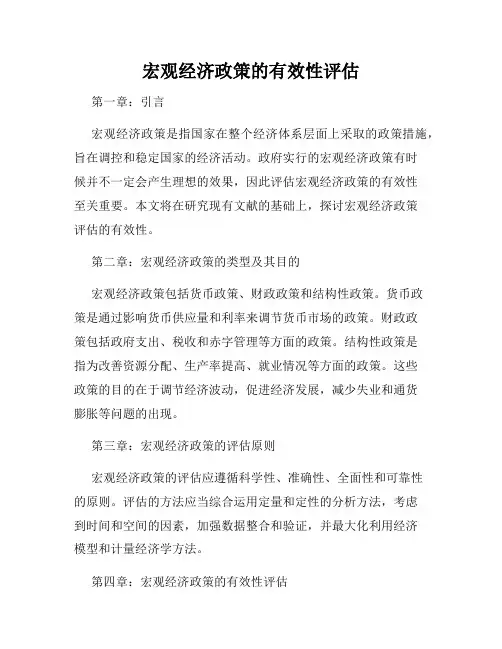 宏观经济政策的有效性评估

第一章：引言

宏观经济政策是指国家在整个经济体系层面上采取的政策措施，旨在调控和稳定国家的经济活动。政府实行的宏观经济政策有时候并不一定会产生理想的效果，因此评估宏观经济政策的有效性至关重要。本文将在研究现有文献的基础上，探讨宏观经济政策评估的有效性。

第二章：宏观经济政策的类型及其目的

宏观经济政策包括货币政策、财政政策和结构性政策。货币政策是通过影响货币供应量和利率来调节货币市场的政策。财政政策包括政府支出、税收和赤字管理等方面的政策。结构性政策是指为改善资源分配、生产率提高、就业情况等方面的政策。这些政策的目的在于调节经济波动，促进经济发展，减少失业和通货膨胀等问题的出现。

第三章：宏观经济政策的评估原则

宏观经济政策的评估应遵循科学性、准确性、全面性和可靠性的原则。评估的方法应当综合运用定量和定性的分析方法，考虑到时间和空间的因素，加强数据整合和验证，并最大化利用经济模型和计量经济学方法。

第四章：宏观经济政策的有效性评估